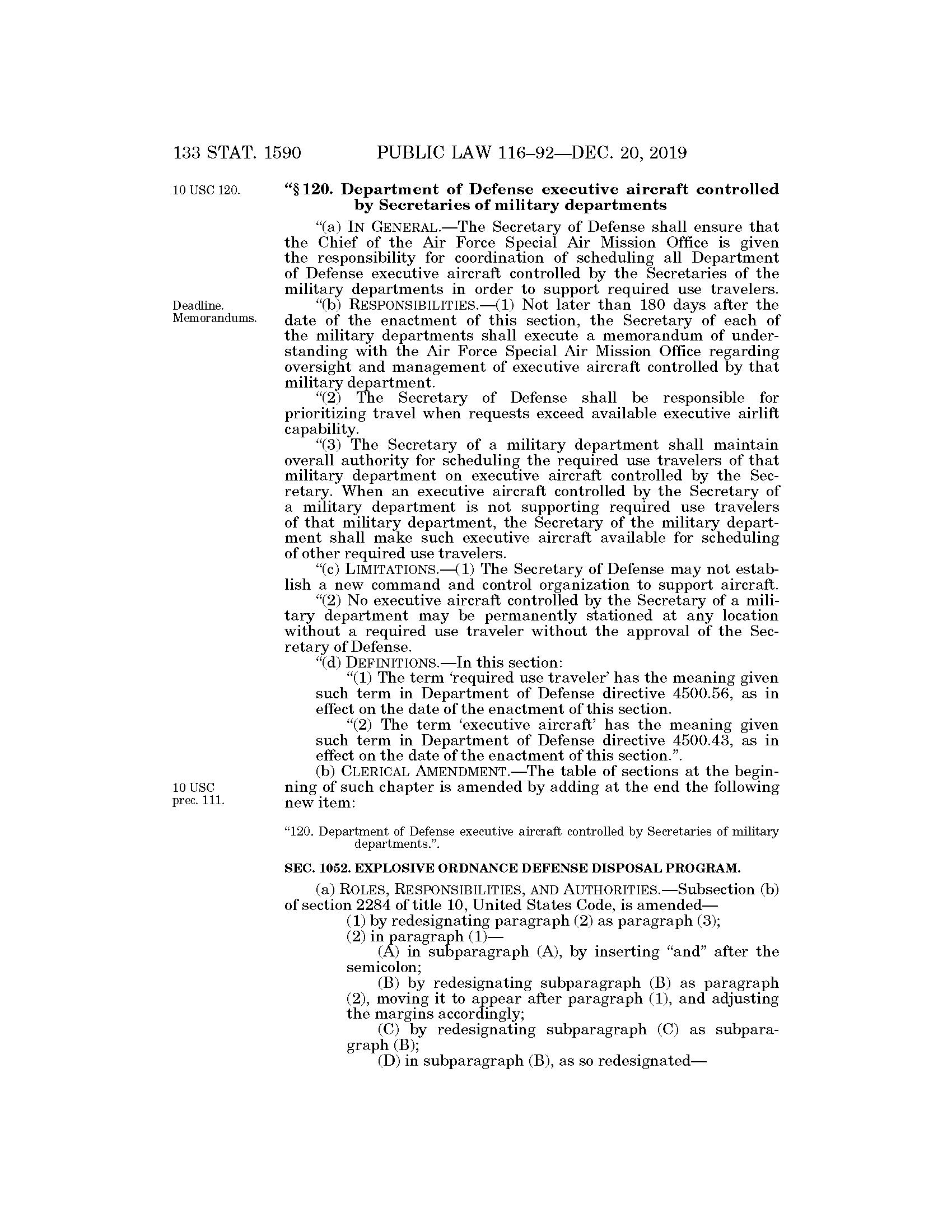 133 STAT. 1590 PUBLIC LAW 116–92—DEC. 20, 2019

10 USC 120.

“§ 120. Department of Defense executive aircraft controlled by Secretaries of military departments

“(a) IN GENERAL.—The Secretary of Defense shall ensure that the Chief of the Air Force Special Air Mission Office is given the responsibility for coordination of scheduling all Department of Defense executive aircraft controlled by the Secretaries of the military departments in order to support required use travelers.

Deadline. Memorandums.

“(b) RESPONSIBILITIES.—(1) Not later than 180 days after the date of the enactment of this section, the Secretary of each of the military departments shall execute a memorandum of understanding with the Air Force Special Air Mission Office regarding oversight and management of executive aircraft controlled by that military department.

“(2) The Secretary of Defense shall be responsible for prioritizing travel when requests exceed available executive airlift capability.

“(3) The Secretary of a military department shall maintain overall authority for scheduling the required use travelers of that military department on executive aircraft controlled by the Secretary. When an executive aircraft controlled by the Secretary of a military department is not supporting required use travelers of that military department, the Secretary of the military department shall make such executive aircraft available for scheduling of other required use travelers.

“(c) LIMITATIONS.—(1) The Secretary of Defense may not establish a new command and control organization to support aircraft.

“(2) No executive aircraft controlled by the Secretary of a military department may be permanently stationed at any location without a required use traveler without the approval of the Secretary of Defense.

“(d) DEFINITIONS.—In this section:

“(1) The term ‘required use traveler’ has the meaning given such term in Department of Defense directive 4500.56, as in effect on the date of the enactment of this section.

“(2) The term ‘executive aircraft’ has the meaning given such term in Department of Defense directive 4500.43, as in effect on the date of the enactment of this section.”.

10 USC prec. 111.

(b) CLERICAL AMENDMENT.—The table of sections at the beginning of such chapter is amended by adding at the end the following new item:

“120. Department of Defense executive aircraft controlled by Secretaries of military departments.”.

SEC. 1052. EXPLOSIVE ORDNANCE DEFENSE DISPOSAL PROGRAM.

(a) ROLES, RESPONSIBILITIES, AND AUTHORITIES.—Subsection (b) of section 2284 of title 10, United States Code, is amended—

(1) by redesignating paragraph (2) as paragraph (3);

(2) in paragraph (1)—

(A) in subparagraph (A), by inserting “and” after the semicolon;

(B) by redesignating subparagraph (B) as paragraph (2), moving it to appear after paragraph (1), and adjusting the margins accordingly;

(C) by redesignating subparagraph (C) as subparagraph (B);

(D) in subparagraph (B), as so redesignated—